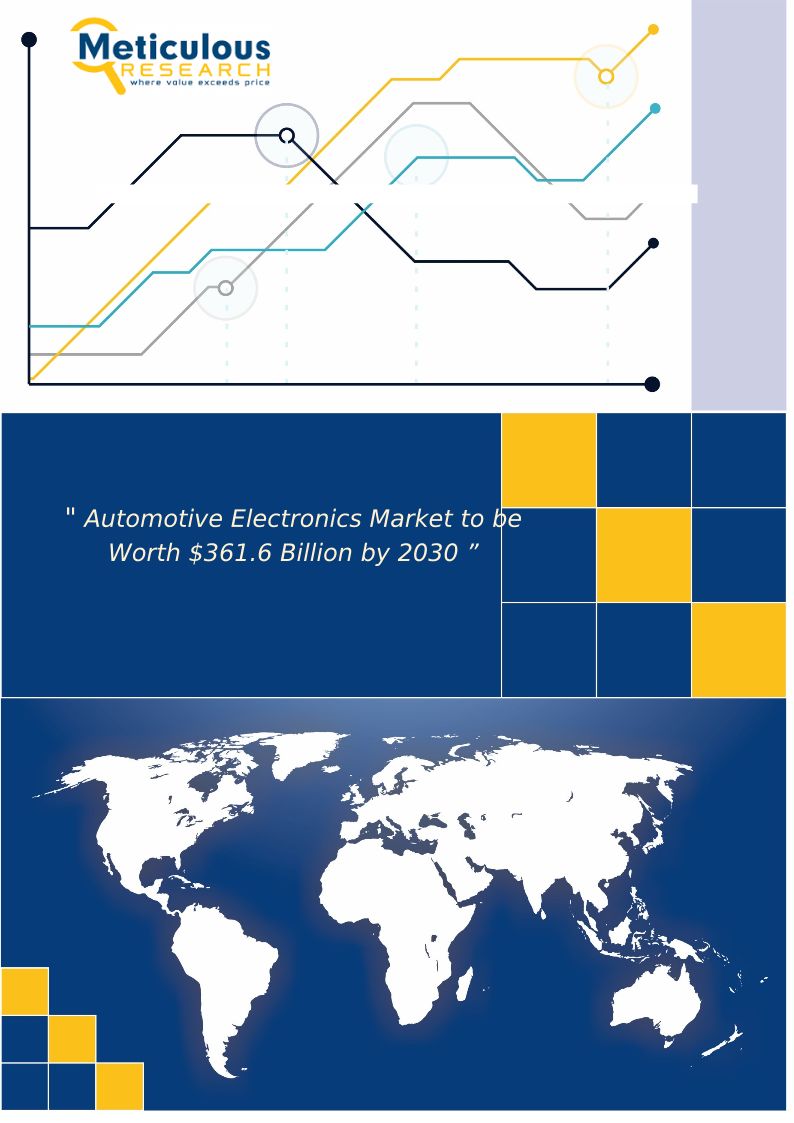 Meticulous
RESEARCH
where value exceeds price

" Automotive Electronics Market to be Worth $361.6 Billion by 2030 ”